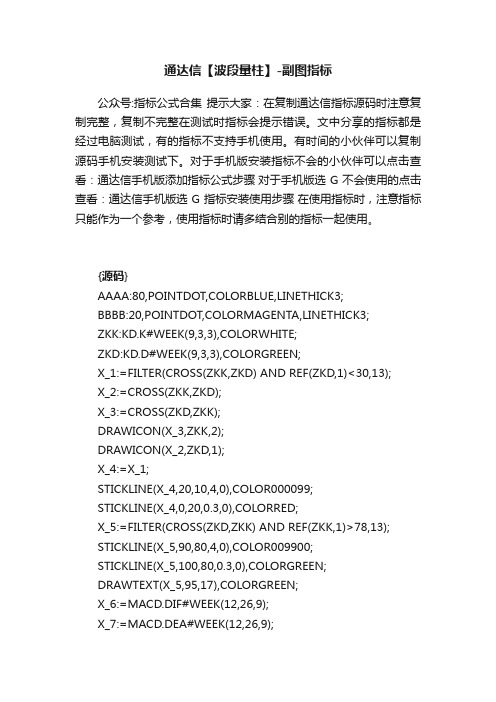 通达信【波段量柱】-副图指标

公众号:指标公式合集 提示大家：在复制通达信指标源码时注意复制完整，复制不完整在测试时指标会提示错误。文中分享的指标都是经过电脑测试，有的指标不支持手机使用。有时间的小伙伴可以复制源码手机安装测试下。对于手机版安装指标不会的小伙伴可以点击查看：通达信手机版添加指标公式步骤 对于手机版选 G 不会使用的点击查看：通达信手机版选 G 指标安装使用步骤 在使用指标时，注意指标只能作为一个参考，使用指标时请多结合别的指标一起使用。

{源码}
AAAA:80,POINTDOT,COLORBLUE,LINETHICK3;
BBBB:20,POINTDOT,COLORMAGENTA,LINETHICK3;
ZKK:KD.K#WEEK(9,3,3),COLORWHITE;
ZKD:KD.D#WEEK(9,3,3),COLORGREEN;
X_1:=FILTER(CROSS(ZKK,ZKD) AND REF(ZKD,1)<30,13);
X_2:=CROSS(ZKK,ZKD);
X_3:=CROSS(ZKD,ZKK);
DRAWICON(X_3,ZKK,2);
DRAWICON(X_2,ZKD,1);
X_4:=X_1;
STICKLINE(X_4,20,10,4,0),COLOR000099;
STICKLINE(X_4,0,20,0.3,0),COLORRED;
X_5:=FILTER(CROSS(ZKD,ZKK) AND REF(ZKK,1)>78,13);
STICKLINE(X_5,90,80,4,0),COLOR009900;
STICKLINE(X_5,100,80,0.3,0),COLORGREEN;
DRAWTEXT(X_5,95,17),COLORGREEN;
X_6:=MACD.DIF#WEEK(12,26,9);
X_7:=MACD.DEA#WEEK(12,26,9);